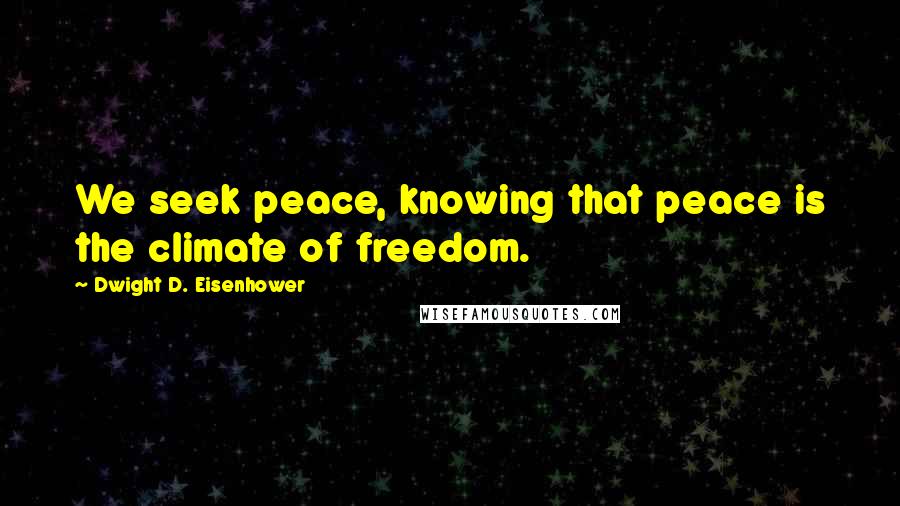 We seek peace, knowing that peace is the climate of freedom.

~ Dwight D. Eisenhower

WISEFAMOUSQUOTES.COM